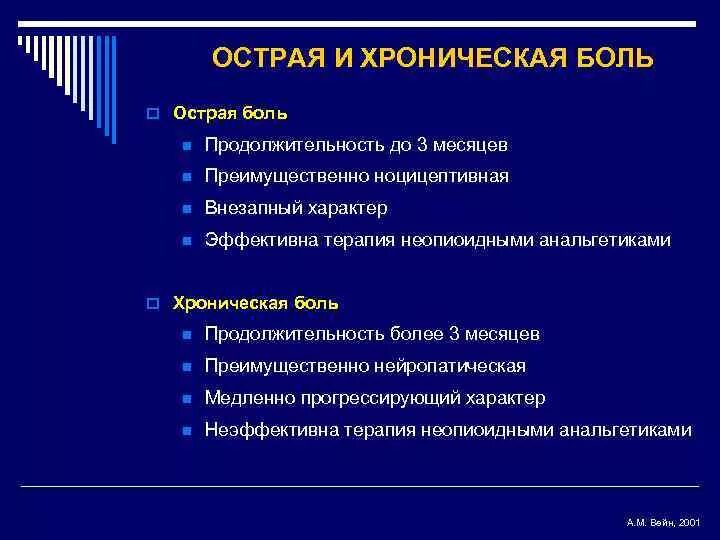 ОСТРАЯ И ХРОНИЧЕСКАЯ БОЛЬ

Острая боль

Продолжительность до 3 месяцев

Преимущественно ноцицептивная

Внезапный характер

Эффективна терапия неопиоидными анальгетиками

Хроническая боль

Продолжительность более 3 месяцев

Преимущественно нейропатическая

Медленно прогрессирующий характер

Неэффективна терапия неопиоидными анальгетиками

А.М. Вейн, 2001